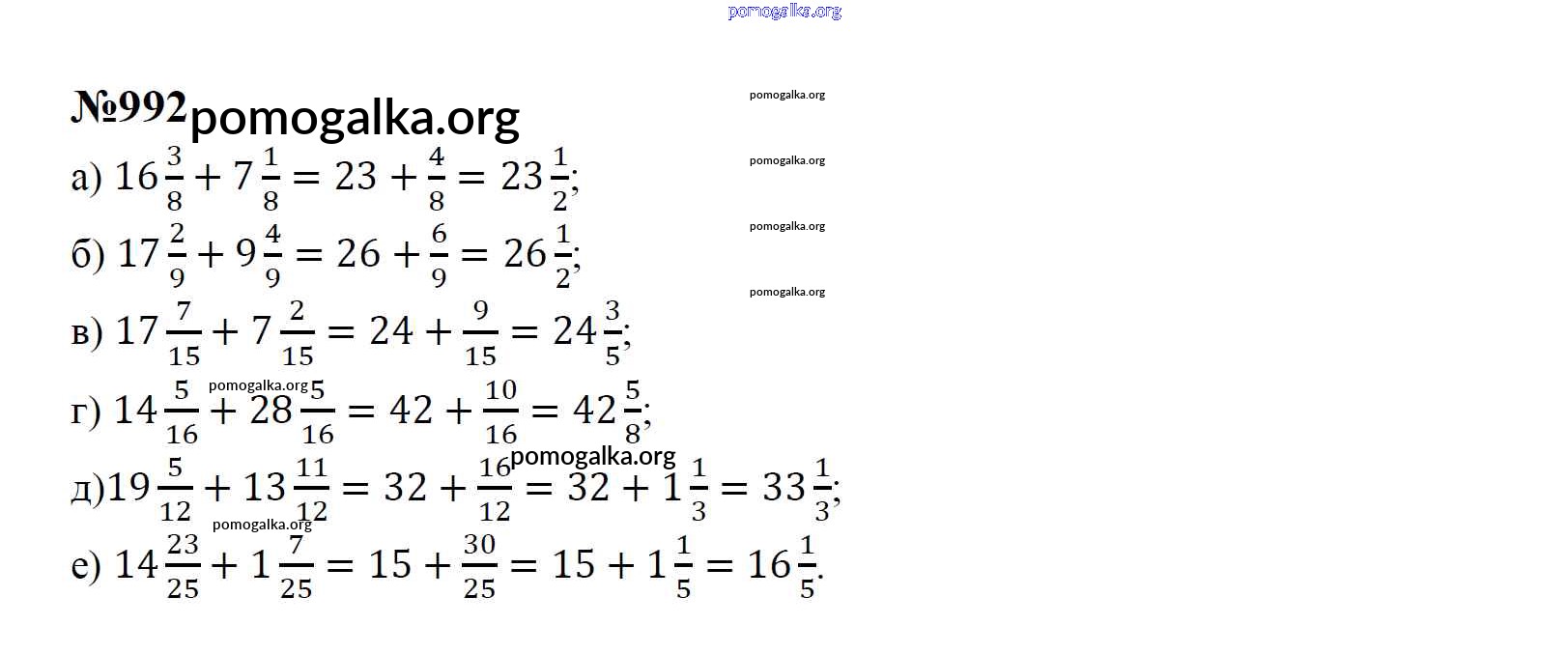 pomogalka.org

№992 pomogalka.org

pomogalka.org

а) $16\frac{3}{8} + 7\frac{1}{8} = 23 + \frac{4}{8} = 23\frac{1}{2}$;

pomogalka.org

б) $17\frac{2}{9} + 9\frac{4}{9} = 26 + \frac{6}{9} = 26\frac{1}{2}$;

pomogalka.org

pomogalka.org

в) $17\frac{7}{15} + 7\frac{2}{15} = 24 + \frac{9}{15} = 24\frac{3}{5}$;

pomogalka.org

г) $14\frac{5}{16} + 28\frac{5}{16} = 42 + \frac{10}{16} = 42\frac{5}{8}$;

pomogalka.org

д) $19\frac{5}{12} + 13\frac{11}{12} = 32 + \frac{16}{12} = 32 + 1\frac{1}{3} = 33\frac{1}{3}$;

pomogalka.org

е) $14\frac{23}{25} + 1\frac{7}{25} = 15 + \frac{30}{25} = 15 + 1\frac{1}{5} = 16\frac{1}{5}$.